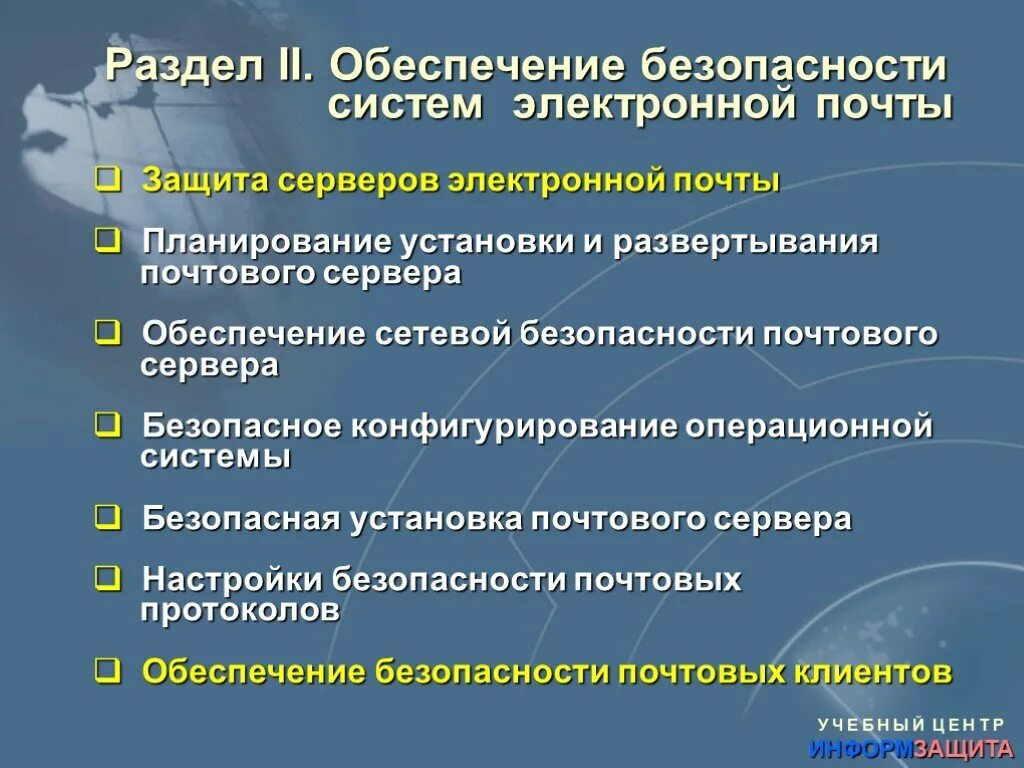 Раздел II. Обеспечение безопасности систем электронной почты

❑ Защита серверов электронной почты

❑ Планирование установки и развертывания почтового сервера

❑ Обеспечение сетевой безопасности почтового сервера

❑ Безопасное конфигурирование операционной системы

❑ Безопасная установка почтового сервера

❑ Настройки безопасности почтовых протоколов

❑ Обеспечение безопасности почтовых клиентов

УЧЕБНЫЙ ЦЕНТР
ИНФОРМЗАЩИТА